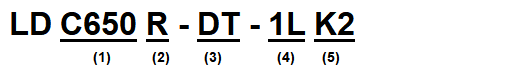 LD C650 R - DT - 1L K2

(1) (2) (3) (4) (5)